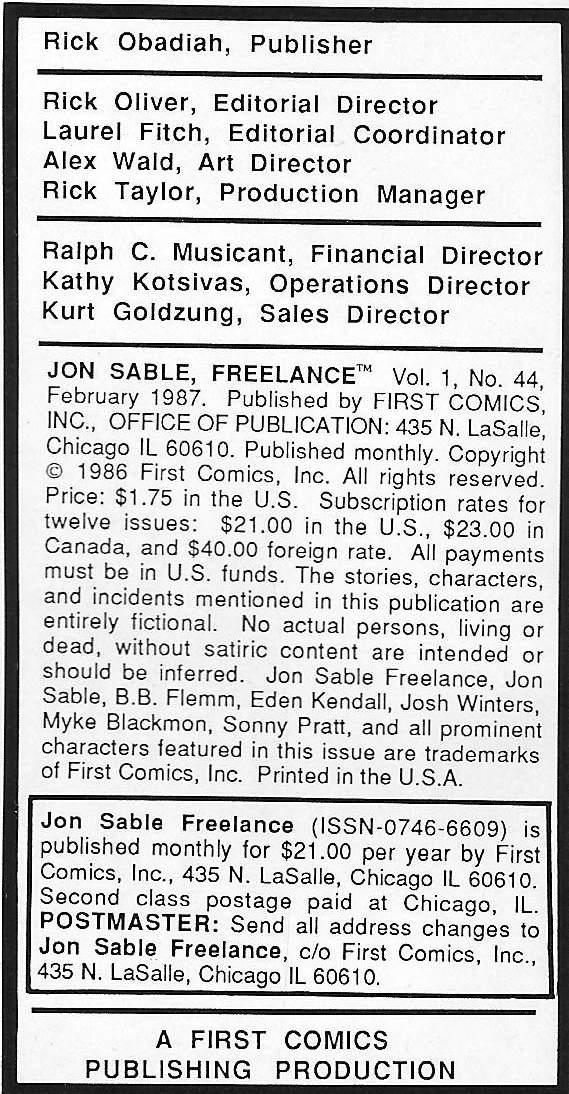 Rick Obadiah, Publisher

Rick Oliver, Editorial Director
Laurel Fitch, Editorial Coordinator
Alex Wald, Art Director
Rick Taylor, Production Manager

Ralph C. Musicant, Financial Director
Kathy Kotsivas, Operations Director
Kurt Goldzung, Sales Director

JON SABLE, FREELANCE™ Vol. 1, No. 44, February 1987. Published by FIRST COMICS, INC., OFFICE OF PUBLICATION: 435 N. LaSalle, Chicago IL 60610. Published monthly. Copyright © 1986 First Comics, Inc. All rights reserved. Price: $1.75 in the U.S. Subscription rates for twelve issues: $21.00 in the U.S., $23.00 in Canada, and $40.00 foreign rate. All payments must be in U.S. funds. The stories, characters, and incidents mentioned in this publication are entirely fictional. No actual persons, living or dead, without satiric content are intended or should be inferred. Jon Sable Freelance, Jon Sable, B.B. Flemm, Eden Kendall, Josh Winters, Myke Blackmon, Sonny Pratt, and all prominent characters featured in this issue are trademarks of First Comics, Inc. Printed in the U.S.A.

Jon Sable Freelance (ISSN-0746-6609) is published monthly for $21.00 per year by First Comics, Inc., 435 N. LaSalle, Chicago IL 60610. Second class postage paid at Chicago, IL. POSTMASTER: Send all address changes to Jon Sable Freelance, c/o First Comics, Inc., 435 N. LaSalle, Chicago IL 60610.

A FIRST COMICS
PUBLISHING PRODUCTION